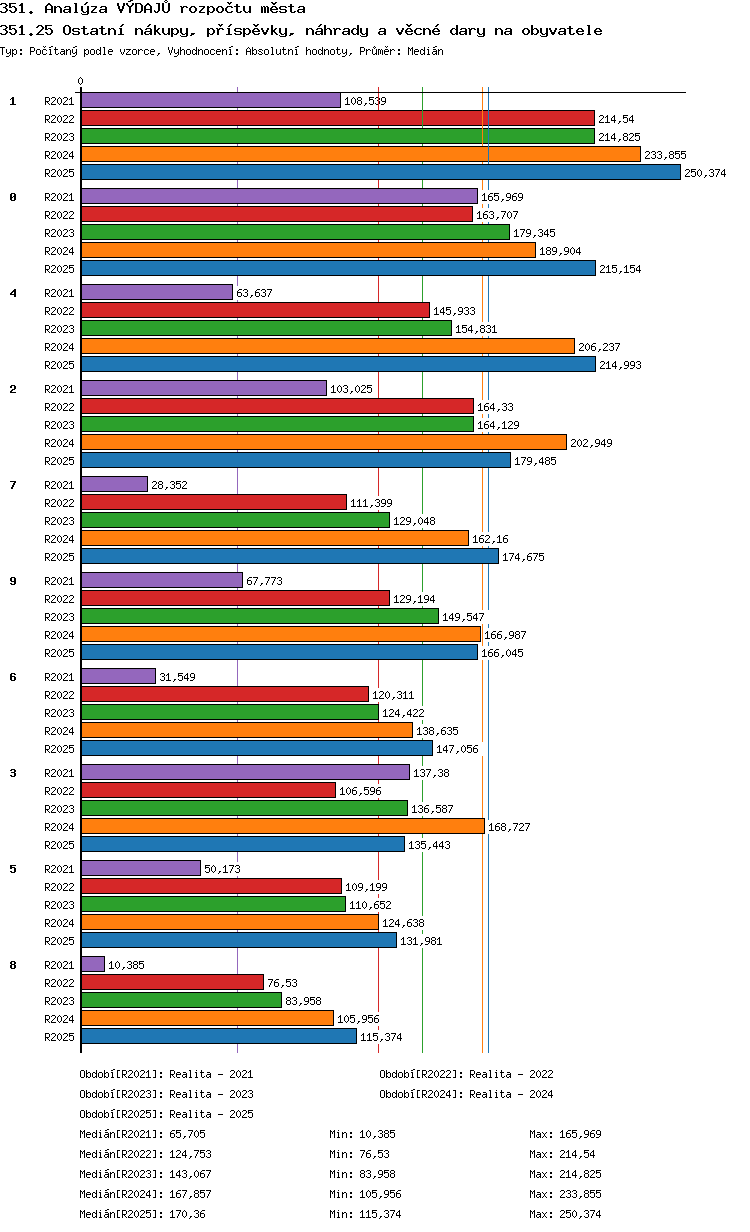 351. Analýza VÝDAJŮ rozpočtu města
351.25 Ostatní nákupy, příspěvky, náhrady a věcné dary na obyvatele
Typ: Počítaný podle vzorce, Vyhodnocení: Absolutní hodnoty, Průměr: Medián

0

1
R2021 108,539
R2022 214,54
R2023 214,825
R2024 233,855
R2025 250,374

0
R2021 165,969
R2022 163,707
R2023 179,345
R2024 189,904
R2025 215,154

4
R2021 63,637
R2022 145,933
R2023 154,831
R2024 206,237
R2025 214,993

2
R2021 103,025
R2022 164,33
R2023 164,129
R2024 202,949
R2025 179,485

7
R2021 28,352
R2022 111,399
R2023 129,048
R2024 162,16
R2025 174,675

9
R2021 67,773
R2022 129,194
R2023 149,547
R2024 166,987
R2025 166,045

6
R2021 31,549
R2022 120,311
R2023 124,422
R2024 138,635
R2025 147,056

3
R2021 137,38
R2022 106,596
R2023 136,587
R2024 168,727
R2025 135,443

5
R2021 50,173
R2022 109,199
R2023 110,652
R2024 124,638
R2025 131,981

8
R2021 10,385
R2022 76,53
R2023 83,958
R2024 105,956
R2025 115,374

Období[R2021]: Realita - 2021
Období[R2022]: Realita - 2022
Období[R2023]: Realita - 2023
Období[R2024]: Realita - 2024
Období[R2025]: Realita - 2025

Medián[R2021]: 65,705 Min: 10,385 Max: 165,969
Medián[R2022]: 124,753 Min: 76,53 Max: 214,54
Medián[R2023]: 143,067 Min: 83,958 Max: 214,825
Medián[R2024]: 167,857 Min: 105,956 Max: 233,855
Medián[R2025]: 170,36 Min: 115,374 Max: 250,374